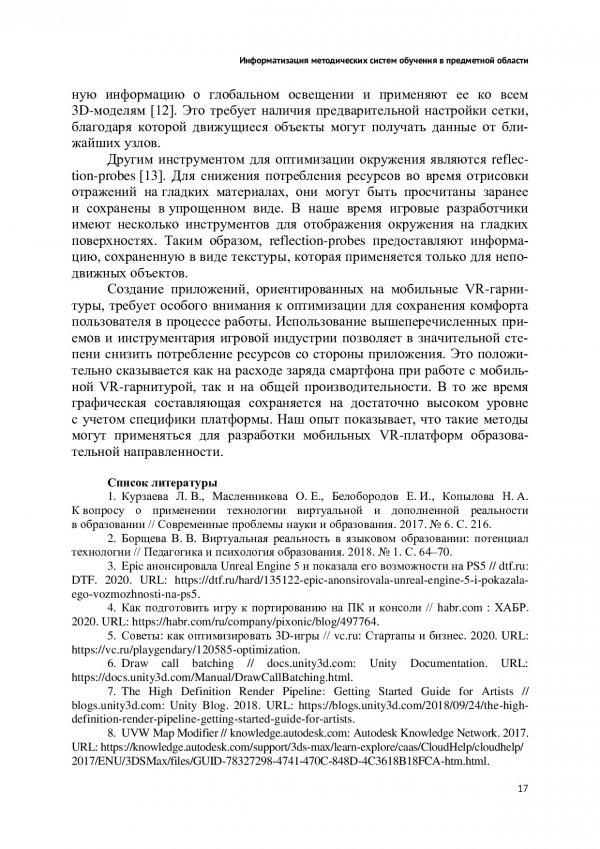 Информатизация методических систем обучения в предметной области

ную информацию о глобальном освещении и применяют ее ко всем 3D-моделям [12]. Это требует наличия предварительной настройки сетки, благодаря которой движущиеся объекты могут получать данные от ближайших узлов.

Другим инструментом для оптимизации окружения являются reflection-probes [13]. Для снижения потребления ресурсов во время отрисовки отражений на гладких материалах, они могут быть просчитаны заранее и сохранены в упрощенном виде. В наше время игровые разработчики имеют несколько инструментов для отображения окружения на гладких поверхностях. Таким образом, reflection-probes предоставляют информацию, сохраненную в виде текстуры, которая применяется только для неподвижных объектов.

Создание приложений, ориентированных на мобильные VR-гарнитуры, требует особого внимания к оптимизации для сохранения комфорта пользователя в процессе работы. Использование вышеперечисленных приемов и инструментария игровой индустрии позволяет в значительной степени снизить потребление ресурсов со стороны приложения. Это положительно сказывается как на расходе заряда смартфона при работе с мобильной VR-гарнитурой, так и на общей производительности. В то же время графическая составляющая сохраняется на достаточно высоком уровне с учетом специфики платформы. Наш опыт показывает, что такие методы могут применяться для разработки мобильных VR-платформ образовательной направленности.

Список литературы

1. Курзаева Л. В., Масленникова О. Е., Белобородов Е. И., Копылова Н. А. К вопросу о применении технологии виртуальной и дополненной реальности в образовании // Современные проблемы науки и образования. 2017. № 6. С. 216.

2. Борщева В. В. Виртуальная реальность в языковом образовании: потенциал технологии // Педагогика и психология образования. 2018. № 1. С. 64–70.

3. Epic анонсировала Unreal Engine 5 и показала его возможности на PS5 // dtf.ru: DTF. 2020. URL: https://dtf.ru/hard/135122-epic-anonsirovala-unreal-engine-5-i-pokazala-ego-vozmozhnosti-na-ps5.

4. Как подготовить игру к портированию на ПК и консоли // habr.com : ХАБР. 2020. URL: https://habr.com/ru/company/pixonic/blog/497764.

5. Советы: как оптимизировать 3D-игры // vc.ru: Стартапы и бизнес. 2020. URL: https://vc.ru/playgendary/120585-optimization.

6. Draw call batching // docs.unity3d.com: Unity Documentation. URL: https://docs.unity3d.com/Manual/DrawCallBatching.html.

7. The High Definition Render Pipeline: Getting Started Guide for Artists // blogs.unity3d.com: Unity Blog. 2018. URL: https://blogs.unity3d.com/2018/09/24/the-high-definition-render-pipeline-getting-started-guide-for-artists.

8. UVW Map Modifier // knowledge.autodesk.com: Autodesk Knowledge Network. 2017. URL: https://knowledge.autodesk.com/support/3ds-max/learn-explore/caas/CloudHelp/cloudhelp/2017/ENU/3DSMax/files/GUID-78327298-4741-470C-848D-4C3618B18FCA-htm.html.

17